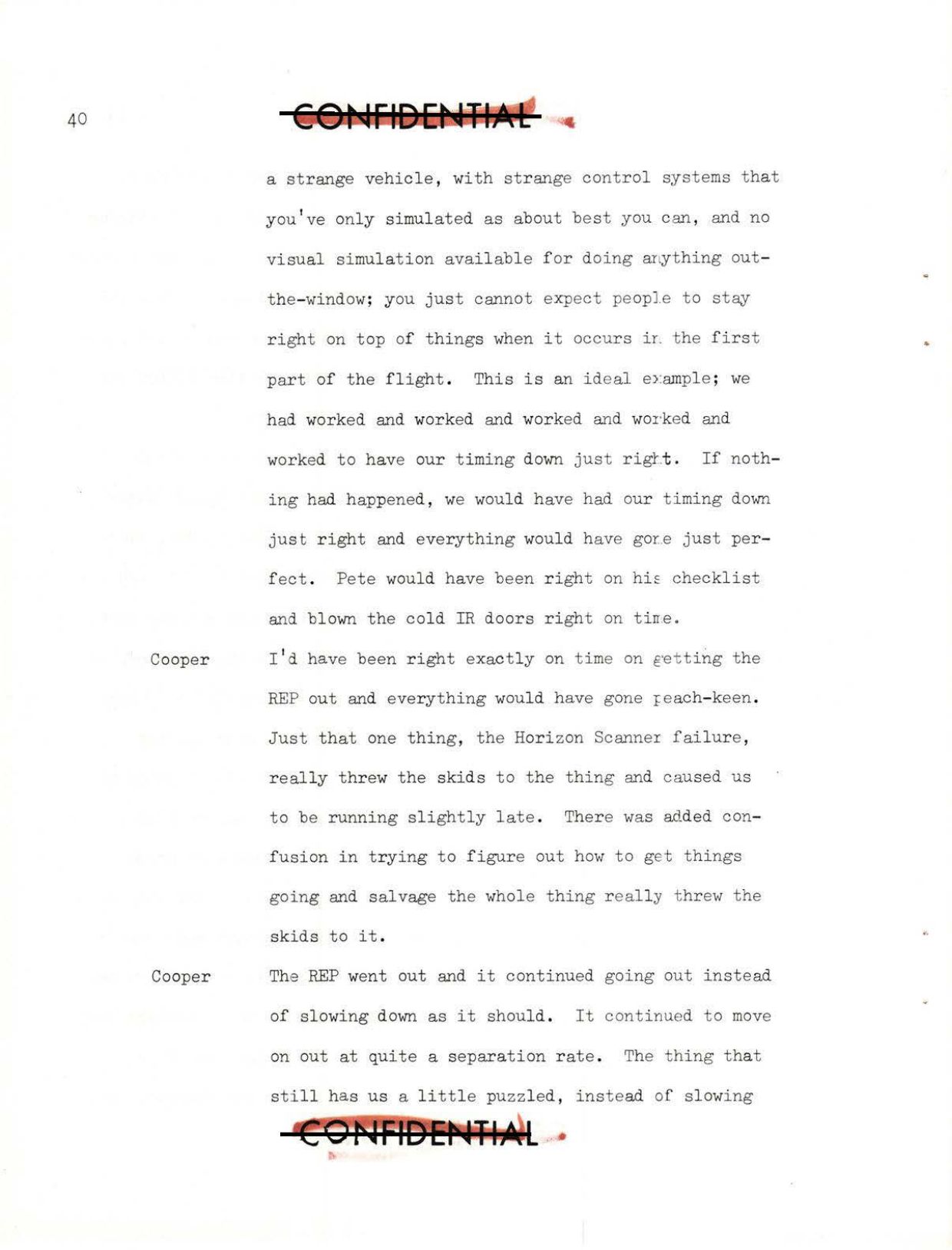 40

CONFIDENTIAL

a strange vehicle, with strange control systems that you've only simulated as about best you can, and no visual simulation available for doing anything out-the-window; you just cannot expect people to stay right on top of things when it occurs in the first part of the flight. This is an ideal example; we had worked and worked and worked and worked and worked to have our timing down just right. If nothing had happened, we would have had our timing down just right and everything would have gone just perfect. Pete would have been right on his checklist and blown the cold IR doors right on time.

Cooper I'd have been right exactly on time on getting the REP out and everything would have gone peach-keen. Just that one thing, the Horizon Scanner failure, really threw the skids to the thing and caused us to be running slightly late. There was added confusion in trying to figure out how to get things going and salvage the whole thing really threw the skids to it.

Cooper The REP went out and it continued going out instead of slowing down as it should. It continued to move on out at quite a separation rate. The thing that still has us a little puzzled, instead of slowing

CONFIDENTIAL